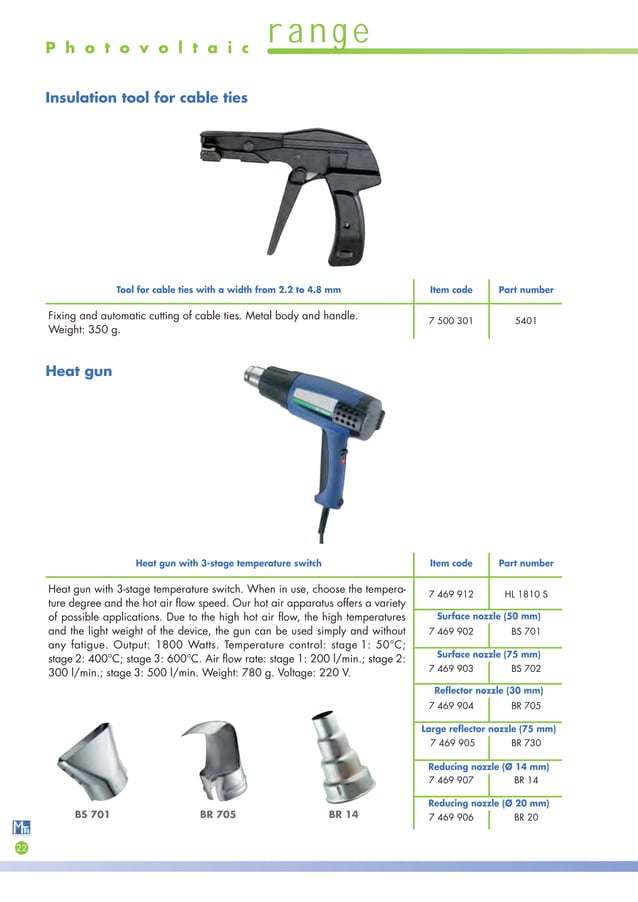 Photovoltaic range

Insulation tool for cable ties

| Tool for cable ties with a width from 2.2 to 4.8 mm | Item code | Part number |
|---|---|---|
| Fixing and automatic cutting of cable ties. Metal body and handle. Weight: 350 g. | 7 500 301 | 5401 |

Heat gun

| Heat gun with 3-stage temperature switch | Item code | Part number |
|---|---|---|
| Heat gun with 3-stage temperature switch. When in use, choose the temperature degree and the hot air flow speed. Our hot air apparatus offers a variety of possible applications. Due to the high hot air flow, the high temperatures and the light weight of the device, the gun can be used simply and without any fatigue. Output: 1800 Watts. Temperature control: stage 1: 50°C; stage 2: 400°C; stage 3: 600°C. Air flow rate: stage 1: 200 l/min.; stage 2: 300 l/min.; stage 3: 500 l/min. Weight: 780 g. Voltage: 220 V. | 7 469 912 | HL 1810 S |
| | Surface nozzle (50 mm) | |
| | 7 469 902 | BS 701 |
| | Surface nozzle (75 mm) | |
| | 7 469 903 | BS 702 |
| | Reflector nozzle (30 mm) | |
| | 7 469 904 | BR 705 |
| | Large reflector nozzle (75 mm) | |
| | 7 469 905 | BR 730 |
| | Reducing nozzle (Ø 14 mm) | |
| | 7 469 907 | BR 14 |
| | Reducing nozzle (Ø 20 mm) | |
| | 7 469 906 | BR 20 |

BS 701
BR 705
BR 14

22